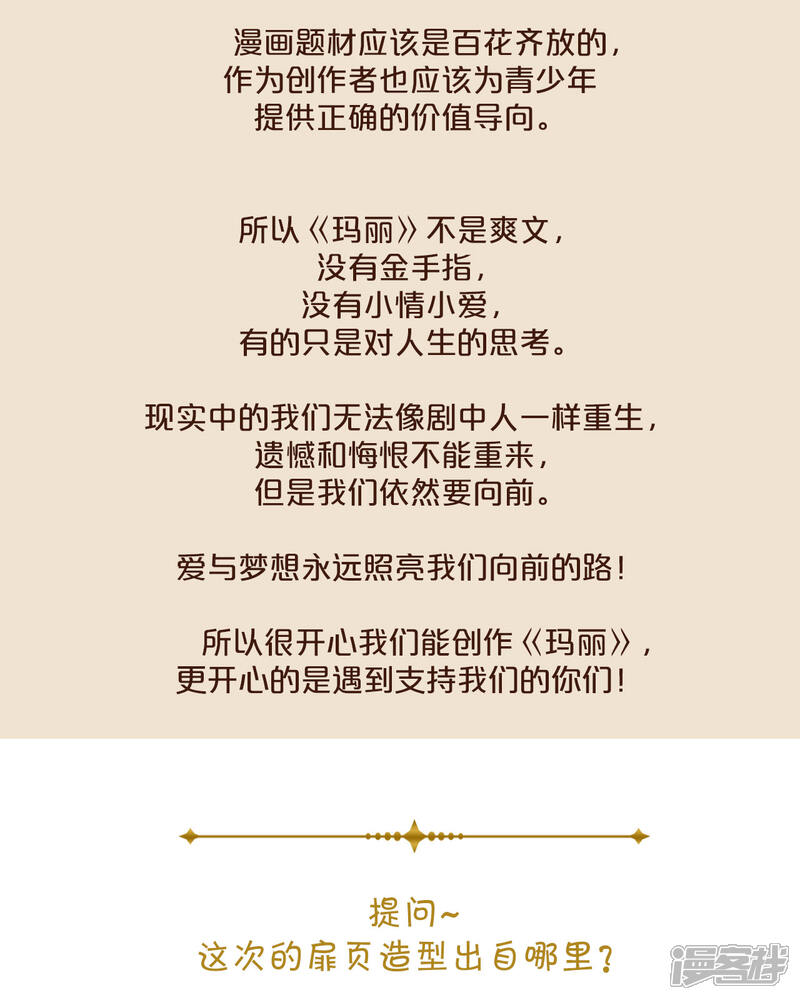 漫画题材应该是百花齐放的，
作为创作者也应该为青少年
提供正确的价值导向。

所以《玛丽》不是爽文，
没有金手指，
没有小情小爱，
有的只是对人生的思考。

现实中的我们无法像剧中人一样重生，
遗憾和悔恨不能重来，
但是我们依然要向前。

爱与梦想永远照亮我们向前的路！

所以很开心我们能创作《玛丽》，
更开心的是遇到支持我们的你们！

提问~
这次的扉页造型出自哪里？

漫客栈